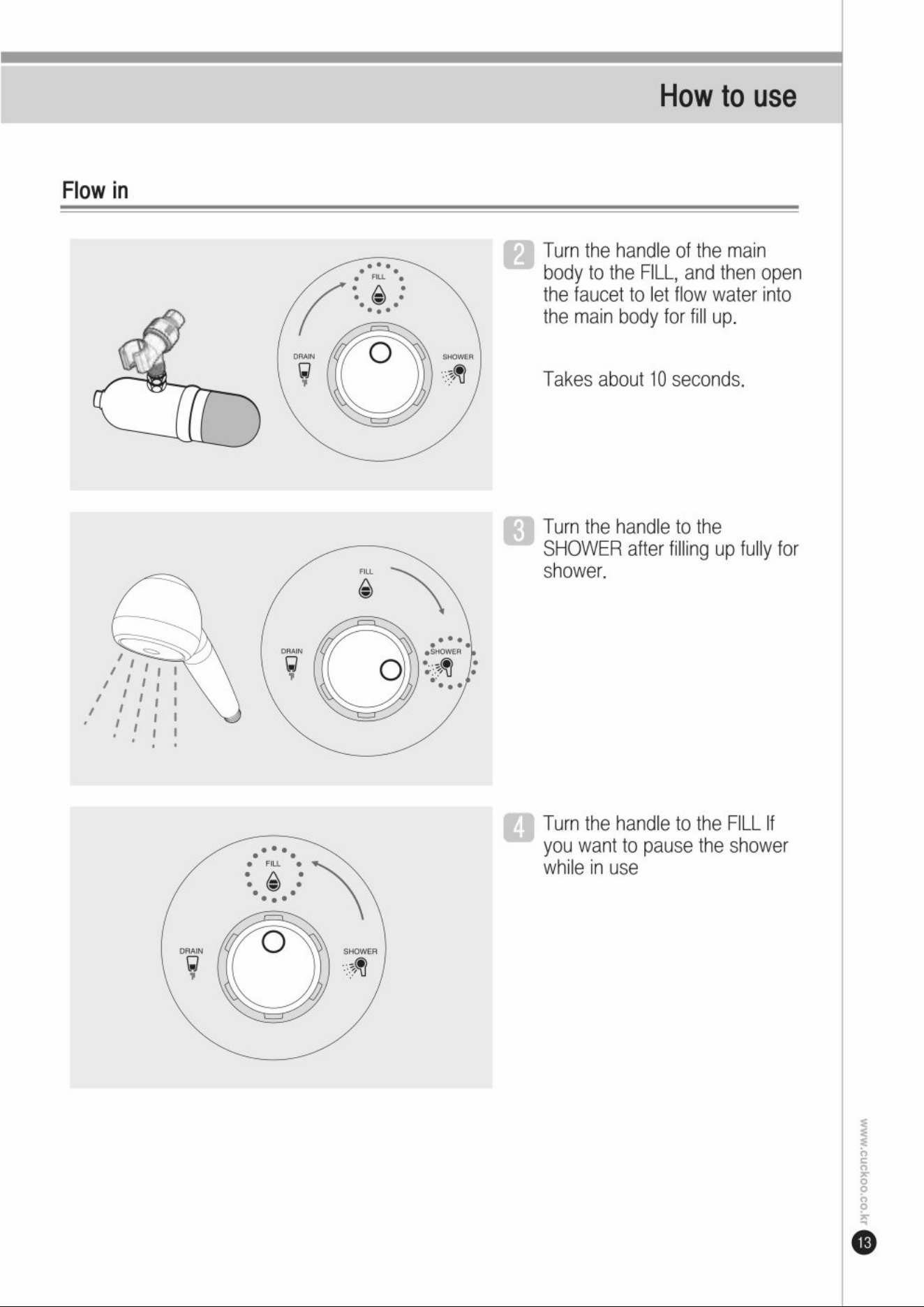 How to use

Flow in

FILL

DRAIN

SHOWER

2 Turn the handle of the main body to the FILL, and then open the faucet to let flow water into the main body for fill up.

Takes about 10 seconds.

FILL

DRAIN

SHOWER

3 Turn the handle to the SHOWER after filling up fully for shower.

FILL

DRAIN

SHOWER

4 Turn the handle to the FILL If you want to pause the shower while in use

www.cuckoo.co.kr

13